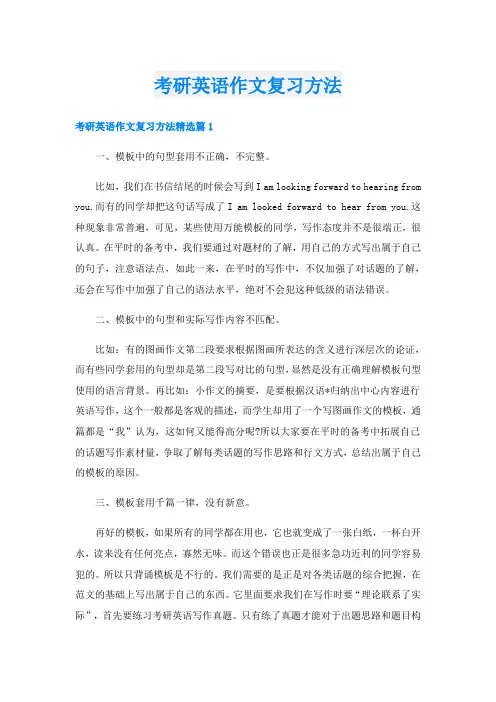 考研英语作文复习方法

考研英语作文复习方法精选篇1

一、模板中的句型套用不正确，不完整。

比如，我们在书信结尾的时候会写到 I am looking forward to hearing from you.而有的同学却把这句话写成了 I am looked forward to hear from you.这种现象非常普遍，可见，某些使用万能模板的同学，写作态度并不是很端正，很认真。在平时的备考中，我们要通过对题材的了解，用自己的方式写出属于自己的句子，注意语法点，如此一来，在平时的写作中，不仅加强了对话题的了解，还会在写作中加强了自己的语法水平，绝对不会犯这种低级的语法错误。

二、模板中的句型和实际写作内容不匹配。

比如：有的图画作文第二段要求根据图画所表达的含义进行深层次的论证，而有些同学套用的句型却是第二段写对比的句型，显然是没有正确理解模板句型使用的语言背景。再比如：小作文的摘要，是要根据汉语*归纳出中心内容进行英语写作，这个一般都是客观的描述，而学生却用了一个写图画作文的模板，通篇都是“我”认为，这如何又能得高分呢?所以大家要在平时的备考中拓展自己的话题写作素材量，争取了解每类话题的写作思路和行文方式，总结出属于自己的模板的原因。

三、模板套用千篇一律，没有新意。

再好的模板，如果所有的同学都在用也，它也就变成了一张白纸，一杯白开水，读来没有任何亮点，寡然无味。而这个错误也正是很多急功近利的同学容易犯的。所以只背诵模板是不行的。我们需要的是正是对各类话题的综合把握，在范文的基础上写出属于自己的东西。它里面要求我们在写作时要“理论联系了实际”，首先要练习考研英语写作真题。只有练了真题才能对于出题思路和题目构